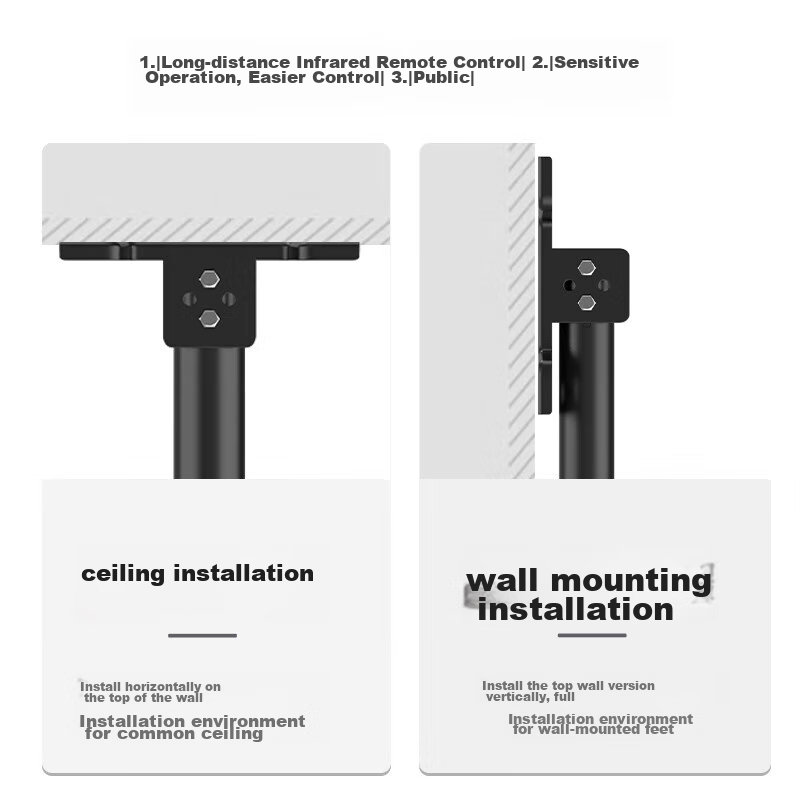 1.|Long-distance Infrared Remote Control| 2.|Sensitive Operation, Easier Control| 3.|Public|

ceiling installation

Install horizontally on the top of the wall

Installation environment for common ceiling

wall mounting installation

Install the top wall version vertically, full

Installation environment for wall-mounted feet